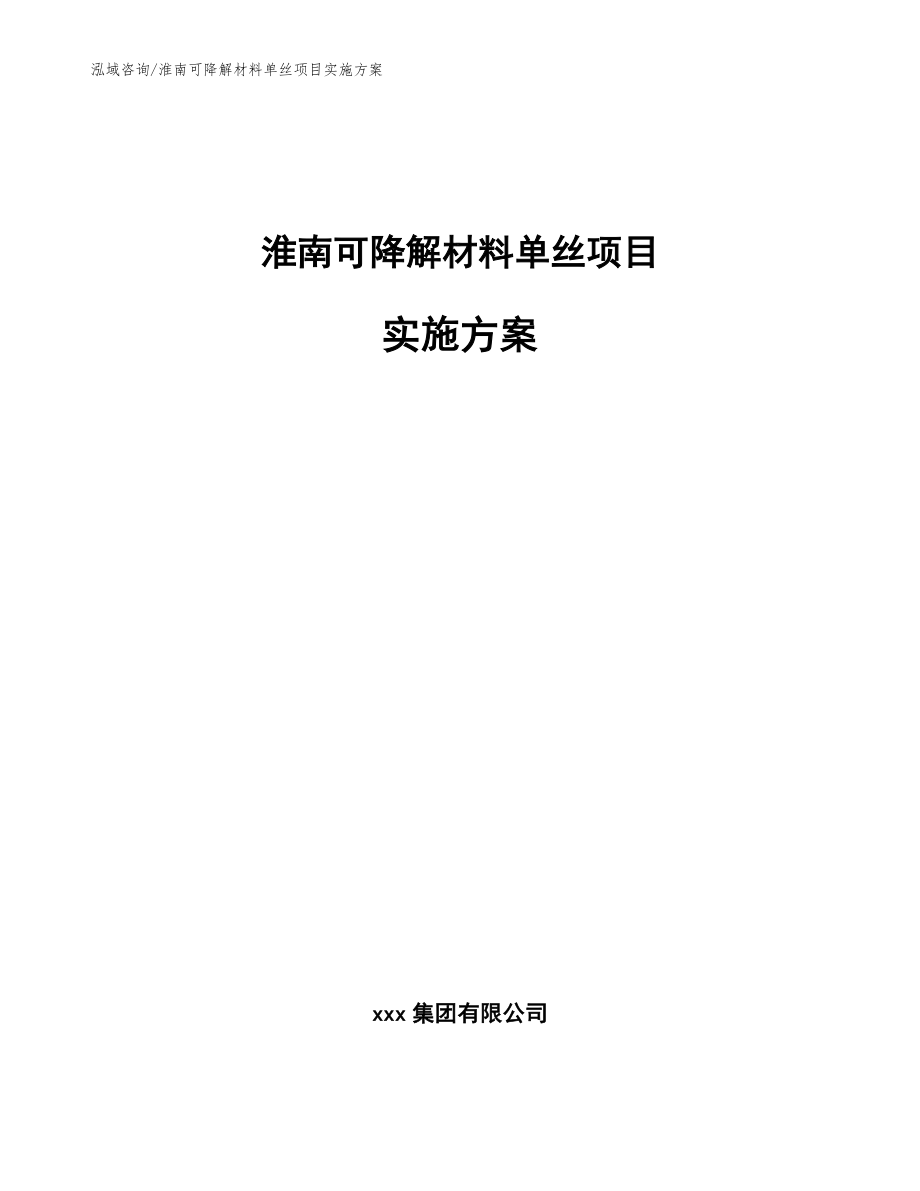 泓域咨询/淮南可降解材料单丝项目实施方案

淮南可降解材料单丝项目

实施方案

xxx 集团有限公司